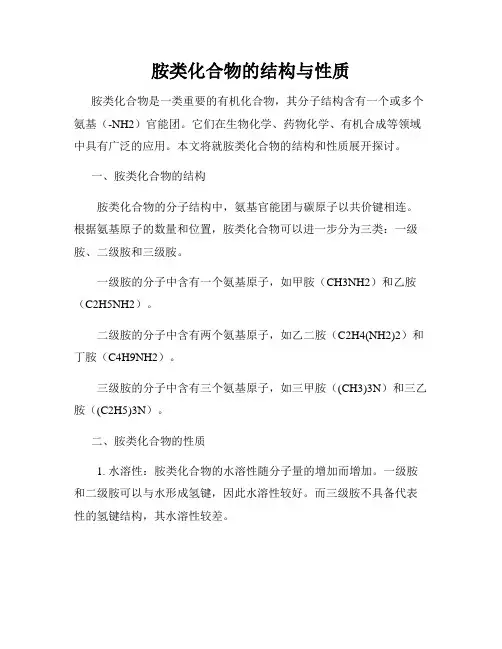 胺类化合物的结构与性质

胺类化合物是一类重要的有机化合物，其分子结构含有一个或多个氨基（-NH2）官能团。它们在生物化学、药物化学、有机合成等领域中具有广泛的应用。本文将就胺类化合物的结构和性质展开探讨。

一、胺类化合物的结构

胺类化合物的分子结构中，氨基官能团与碳原子以共价键相连。根据氨基原子的数量和位置，胺类化合物可以进一步分为三类：一级胺、二级胺和三级胺。

一级胺的分子中含有一个氨基原子，如甲胺（CH3NH2）和乙胺（C2H5NH2）。

二级胺的分子中含有两个氨基原子，如乙二胺（C2H4(NH2)2）和丁胺（C4H9NH2）。

三级胺的分子中含有三个氨基原子，如三甲胺（(CH3)3N）和三乙胺（(C2H5)3N）。

二、胺类化合物的性质

1. 水溶性：胺类化合物的水溶性随分子量的增加而增加。一级胺和二级胺可以与水形成氢键，因此水溶性较好。而三级胺不具备代表性的氢键结构，其水溶性较差。